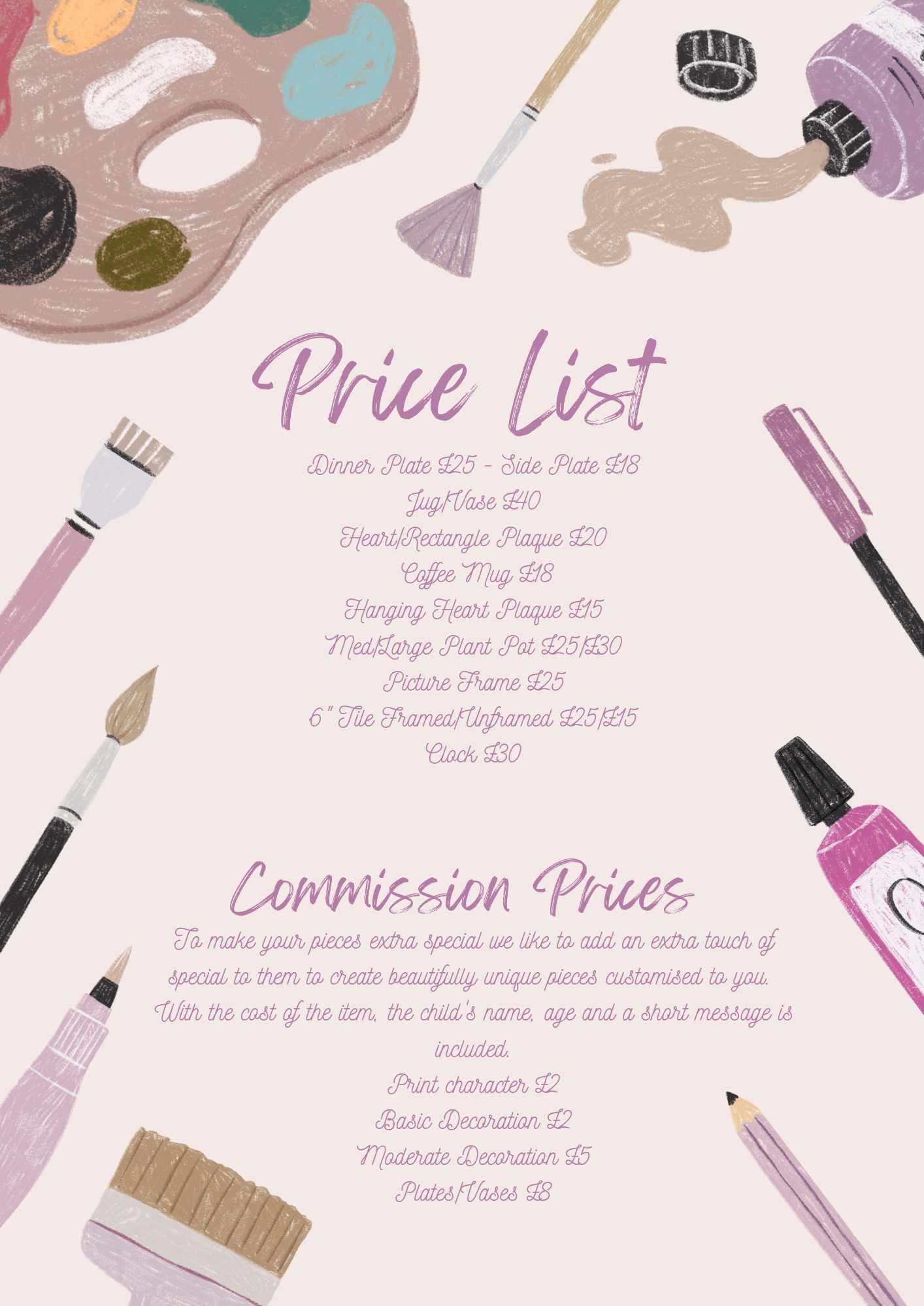 Price List

Dinner Plate £25 - Side Plate £18
Jug/Vase £40
Heart/Rectangle Plaque £20
Coffee Mug £18
Hanging Heart Plaque £15
Med/Large Plant Pot £25/£30
Picture Frame £25
6" Tile Framed/Unframed £25/£15
Clock £30

Commission Prices

To make your pieces extra special we like to add an extra touch of special to them to create beautifully unique pieces customised to you. With the cost of the item, the child's name, age and a short message is included.

Print character £2
Basic Decoration £2
Moderate Decoration £5
Plates/Vases £8